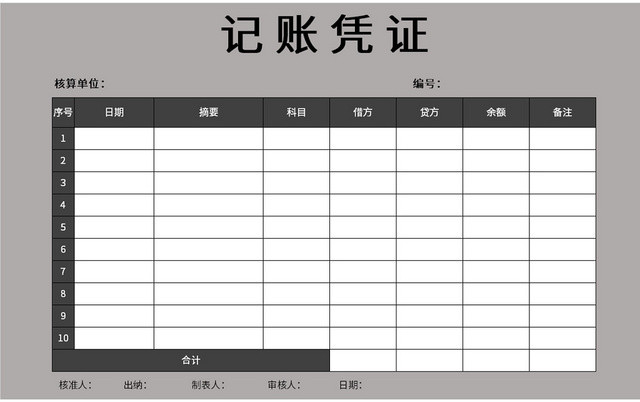 记账凭证

核算单位：

编号：

| 序号 | 日期 | 摘要 | 科目 | 借方 | 贷方 | 余额 | 备注 |
|---|---|---|---|---|---|---|---|
| 1 | | | | | | | |
| 2 | | | | | | | |
| 3 | | | | | | | |
| 4 | | | | | | | |
| 5 | | | | | | | |
| 6 | | | | | | | |
| 7 | | | | | | | |
| 8 | | | | | | | |
| 9 | | | | | | | |
| 10 | | | | | | | |
| 合计 | | | | | | | |

核准人：　出纳：　制表人：　审核人：　日期：